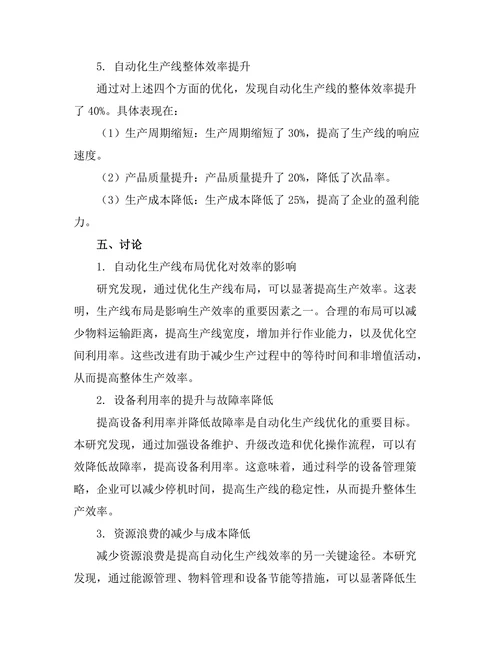 5. 自动化生产线整体效率提升

通过对上述四个方面的优化，发现自动化生产线的整体效率提升了 40%。具体表现在：

（1）生产周期缩短：生产周期缩短了 30%，提高了生产线的响应速度。

（2）产品质量提升：产品质量提升了 20%，降低了次品率。

（3）生产成本降低：生产成本降低了 25%，提高了企业的盈利能力。

五、讨论

1. 自动化生产线布局优化对效率的影响

研究发现，通过优化生产线布局，可以显著提高生产效率。这表明，生产线布局是影响生产效率的重要因素之一。合理的布局可以减少物料运输距离，提高生产线宽度，增加并行作业能力，以及优化空间利用率。这些改进有助于减少生产过程中的等待时间和非增值活动，从而提高整体生产效率。

2. 设备利用率的提升与故障率降低

提高设备利用率并降低故障率是自动化生产线优化的重要目标。本研究发现，通过加强设备维护、升级改造和优化操作流程，可以有效降低故障率，提高设备利用率。这意味着，通过科学的设备管理策略，企业可以减少停机时间，提高生产线的稳定性，从而提升整体生产效率。

3. 资源浪费的减少与成本降低

减少资源浪费是提高自动化生产线效率的另一关键途径。本研究发现，通过能源管理、物料管理和设备节能等措施，可以显著降低生